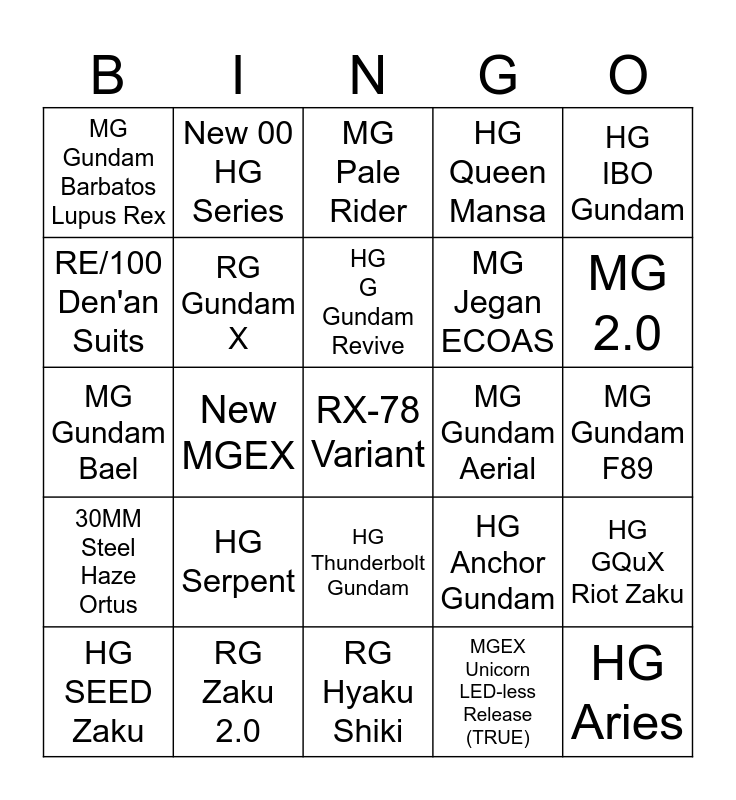 | B | I | N | G | O |
|---|---|---|---|---|
| MG Gundam Barbatos Lupus Rex | New 00 HG Series | MG Pale Rider | HG Queen Mansa | HG IBO Gundam |
| RE/100 Den'an Suits | RG Gundam X | HG G Gundam Revive | MG Jegan ECOAS | MG 2.0 |
| MG Gundam Bael | New MGEX | RX-78 Variant | MG Gundam Aerial | MG Gundam F89 |
| 30MM Steel Haze Ortus | HG Serpent | HG Thunderbolt Gundam | HG Anchor Gundam | HG GQuX Riot Zaku |
| HG SEED Zaku | RG Zaku 2.0 | RG Hyaku Shiki | MGEX Unicorn LED-less Release (TRUE) | HG Aries |